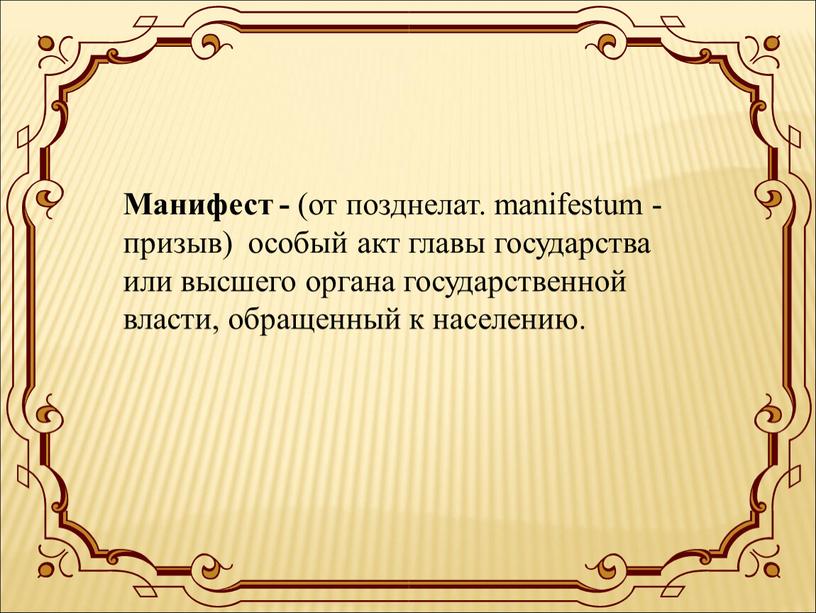 Манифест - (от позднелат. manifestum - призыв) особый акт главы государства или высшего органа государственной власти, обращенный к населению.